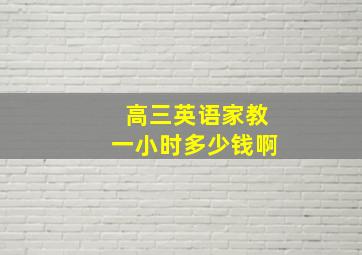 高三英语家教
一小时多少钱啊